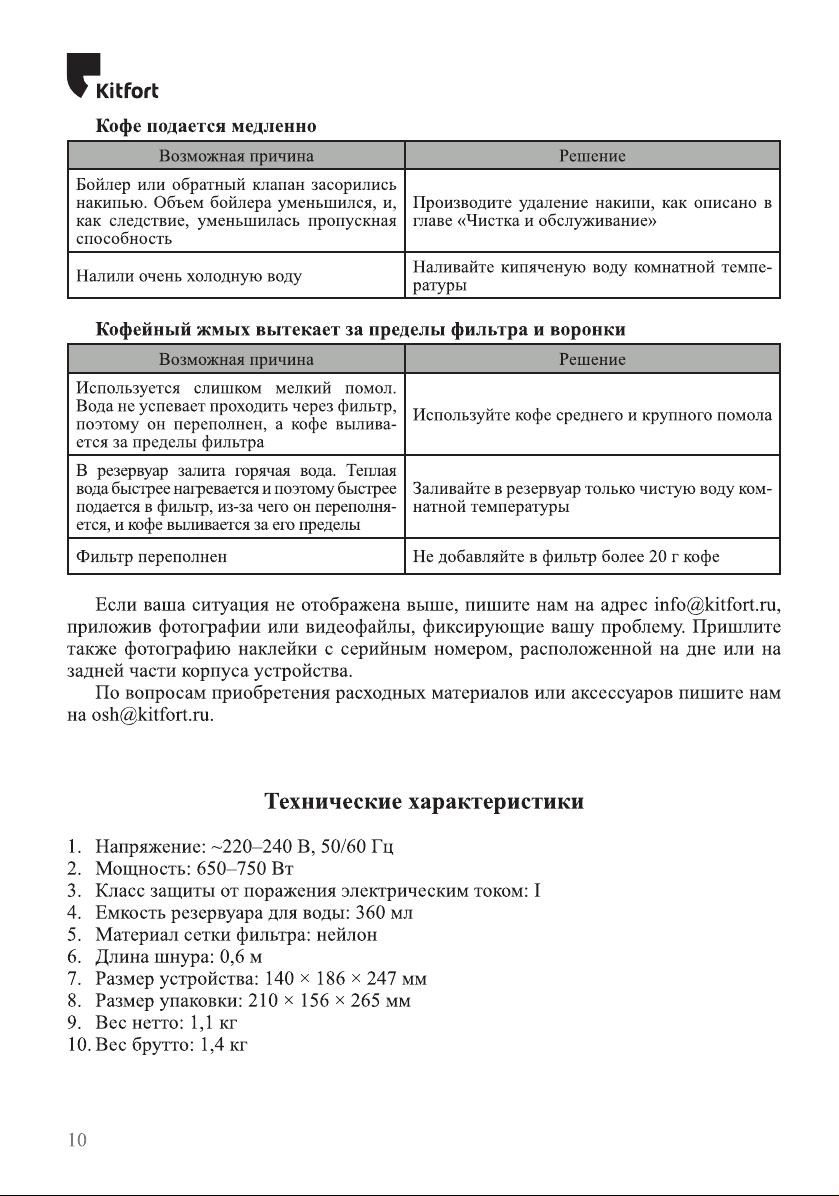 Kitfort

Кофе подается медленно

| Возможная причина | Решение |
|---|---|
| Бойлер или обратный клапан засорились накипью. Объем бойлера уменьшился, и, как следствие, уменьшилась пропускная способность | Производите удаление накипи, как описано в главе «Чистка и обслуживание» |
| Налили очень холодную воду | Наливайте кипяченую воду комнатной температуры |

Кофейный жмых вытекает за пределы фильтра и воронки

| Возможная причина | Решение |
|---|---|
| Используется слишком мелкий помол. Вода не успевает проходить через фильтр, поэтому он переполнен, а кофе выливается за пределы фильтра | Используйте кофе среднего и крупного помола |
| В резервуар залита горячая вода. Теплая вода быстрее нагревается и поэтому быстрее подается в фильтр, из-за чего он переполняется, и кофе выливается за его пределы | Заливайте в резервуар только чистую воду комнатной температуры |
| Фильтр переполнен | Не добавляйте в фильтр более 20 г кофе |

Если ваша ситуация не отображена выше, пишите нам на адрес info@kitfort.ru, приложив фотографии или видеофайлы, фиксирующие вашу проблему. Пришлите также фотографию наклейки с серийным номером, расположенной на дне или на задней части корпуса устройства.

По вопросам приобретения расходных материалов или аксессуаров пишите нам на osh@kitfort.ru.

Технические характеристики

1. Напряжение: ~220–240 В, 50/60 Гц
2. Мощность: 650–750 Вт
3. Класс защиты от поражения электрическим током: I
4. Емкость резервуара для воды: 360 мл
5. Материал сетки фильтра: нейлон
6. Длина шнура: 0,6 м
7. Размер устройства: 140 × 186 × 247 мм
8. Размер упаковки: 210 × 156 × 265 мм
9. Вес нетто: 1,1 кг
10. Вес брутто: 1,4 кг

10